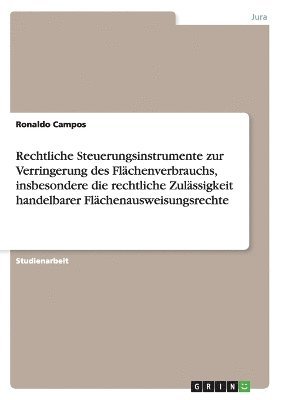 Jura

Ronaldo Campos

Rechtliche Steuerungsinstrumente zur Verringerung des Flächenverbrauchs, insbesondere die rechtliche Zulässigkeit handelbarer Flächenausweisungsrechte

Studienarbeit

GRIN